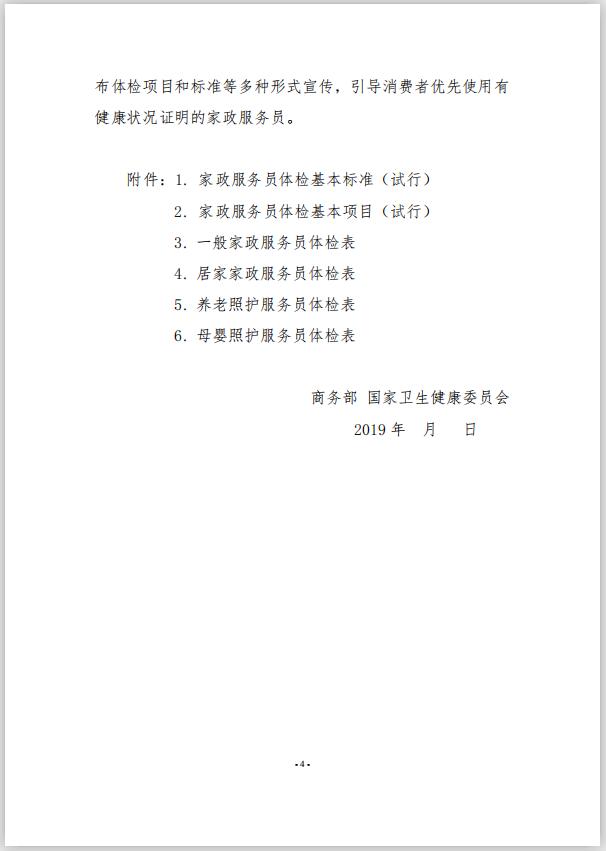 布体检项目和标准等多种形式宣传，引导消费者优先使用有健康状况证明的家政服务员。

附件：1. 家政服务员体检基本标准（试行）
2. 家政服务员体检基本项目（试行）
3. 一般家政服务员体检表
4. 居家家政服务员体检表
5. 养老照护服务员体检表
6. 母婴照护服务员体检表

商务部 国家卫生健康委员会
2019 年　月　日

-4-